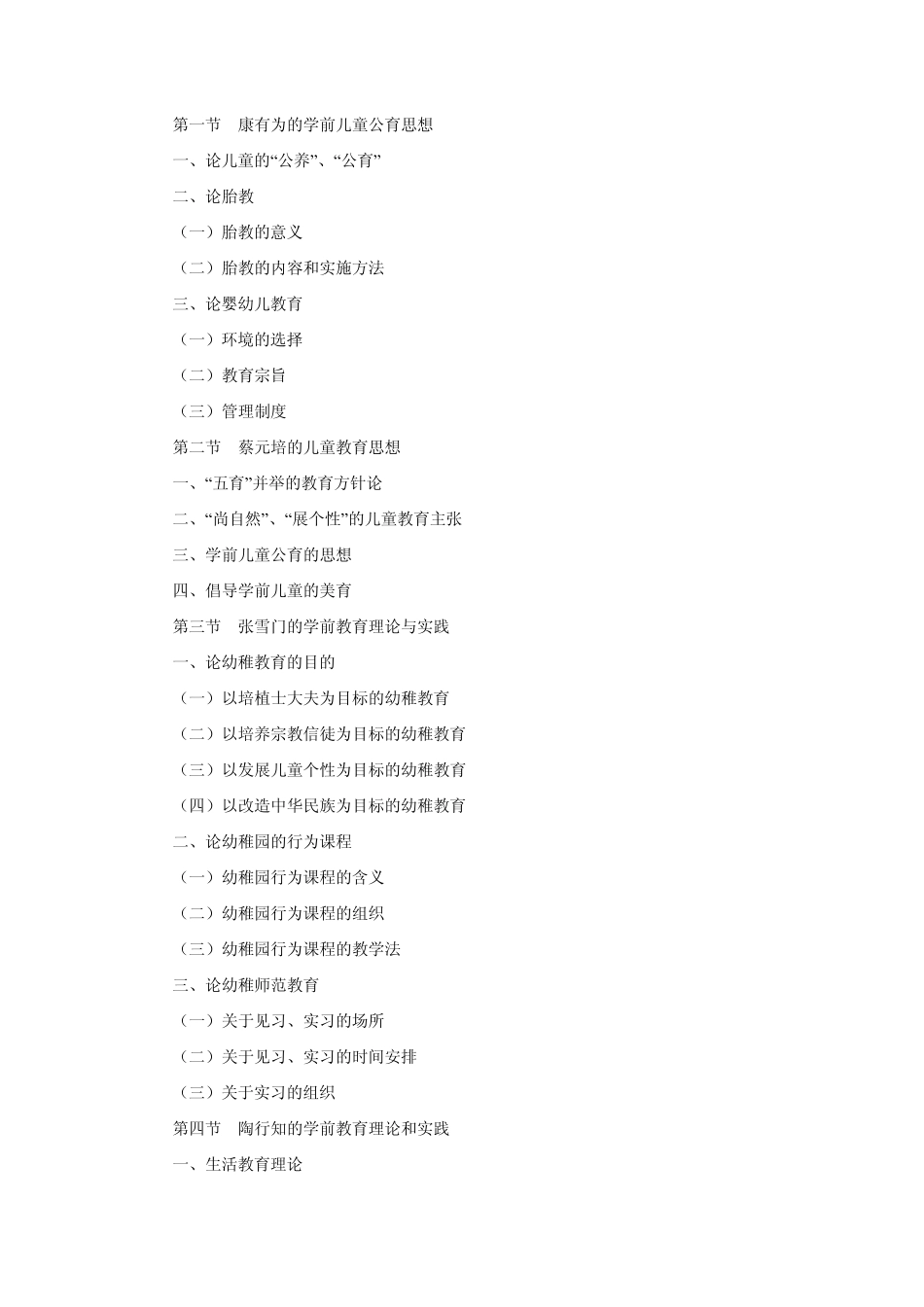 第一节　康有为的学前儿童公育思想

一、论儿童的“公养”、“公育”

二、论胎教

（一）胎教的意义

（二）胎教的内容和实施方法

三、论婴幼儿教育

（一）环境的选择

（二）教育宗旨

（三）管理制度

第二节　蔡元培的儿童教育思想

一、“五育”并举的教育方针论

二、“尚自然”、“展个性”的儿童教育主张

三、学前儿童公育的思想

四、倡导学前儿童的美育

第三节　张雪门的学前教育理论与实践

一、论幼稚教育的目的

（一）以培植士大夫为目标的幼稚教育

（二）以培养宗教信徒为目标的幼稚教育

（三）以发展儿童个性为目标的幼稚教育

（四）以改造中华民族为目标的幼稚教育

二、论幼稚园的行为课程

（一）幼稚园行为课程的含义

（二）幼稚园行为课程的组织

（三）幼稚园行为课程的教学法

三、论幼稚师范教育

（一）关于见习、实习的场所

（二）关于见习、实习的时间安排

（三）关于实习的组织

第四节　陶行知的学前教育理论和实践

一、生活教育理论